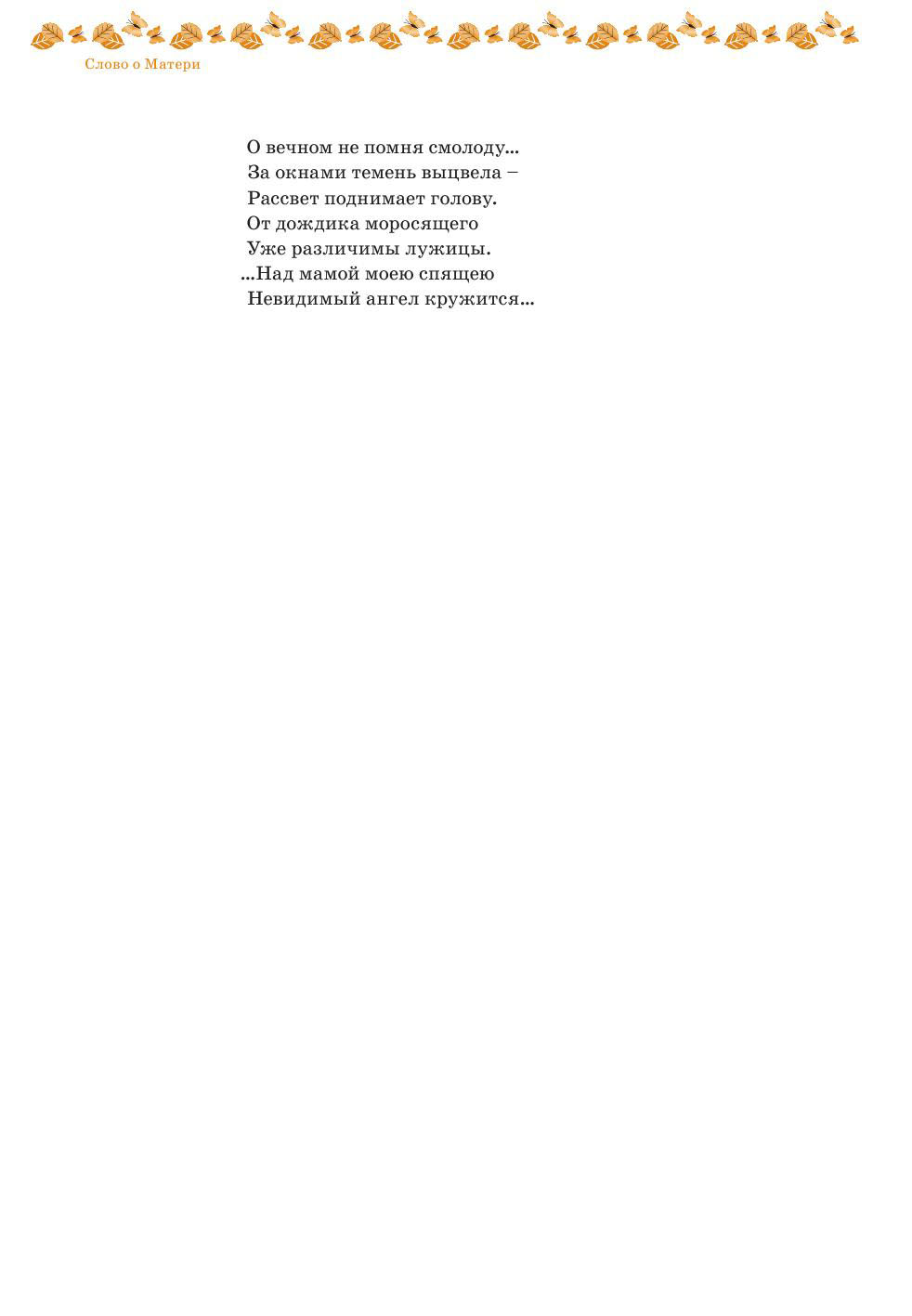 Слово о Матери

О вечном не помня смолоду...
За окнами темень выцвела –
Рассвет поднимает голову.
От дождика моросящего
Уже различимы лужицы.
...Над мамой моею спящею
Невидимый ангел кружится...